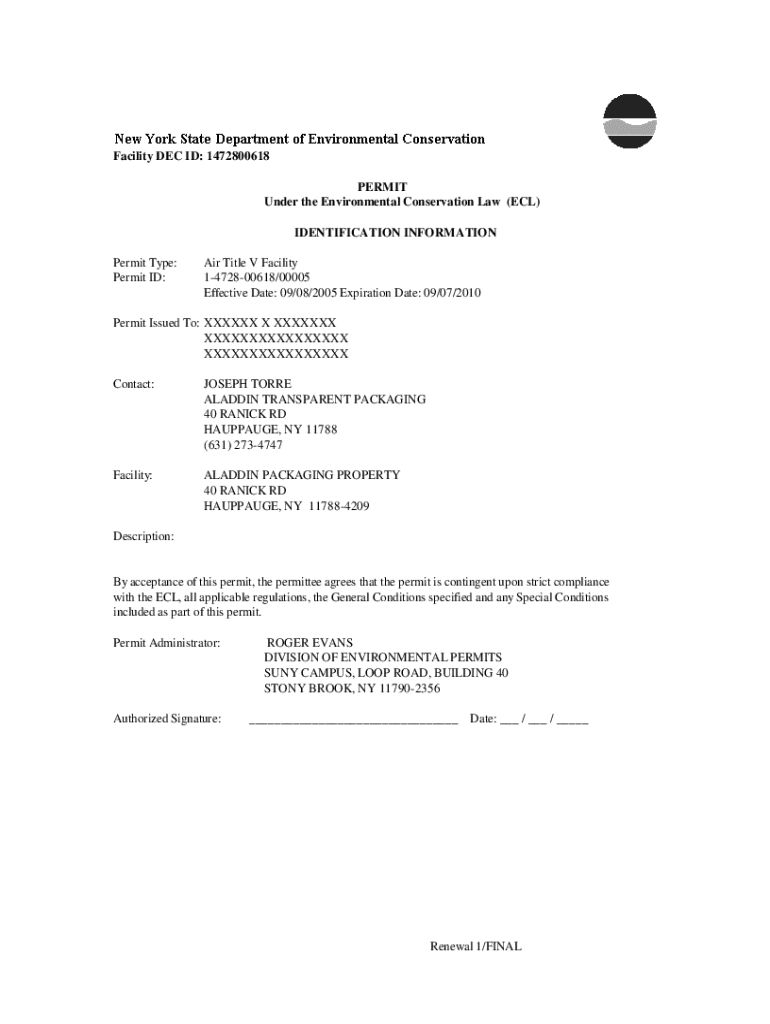 New York State Department of Environmental Conservation
Facility DEC ID: 1472800618

PERMIT
Under the Environmental Conservation Law (ECL)

IDENTIFICATION INFORMATION

Permit Type: Air Title V Facility
Permit ID: 1-4728-00618/00005
Effective Date: 09/08/2005 Expiration Date: 09/07/2010

Permit Issued To: XXXXXX X XXXXXXX
XXXXXXXXXXXXXXXX
XXXXXXXXXXXXXXXX

Contact: JOSEPH TORRE
ALADDIN TRANSPARENT PACKAGING
40 RANICK RD
HAUPPAUGE, NY 11788
(631) 273-4747

Facility: ALADDIN PACKAGING PROPERTY
40 RANICK RD
HAUPPAUGE, NY 11788-4209

Description:

By acceptance of this permit, the permittee agrees that the permit is contingent upon strict compliance with the ECL, all applicable regulations, the General Conditions specified and any Special Conditions included as part of this permit.

Permit Administrator: ROGER EVANS
DIVISION OF ENVIRONMENTAL PERMITS
SUNY CAMPUS, LOOP ROAD, BUILDING 40
STONY BROOK, NY 11790-2356

Authorized Signature: ________________________________ Date: ___ / ___ / _____

Renewal 1/FINAL